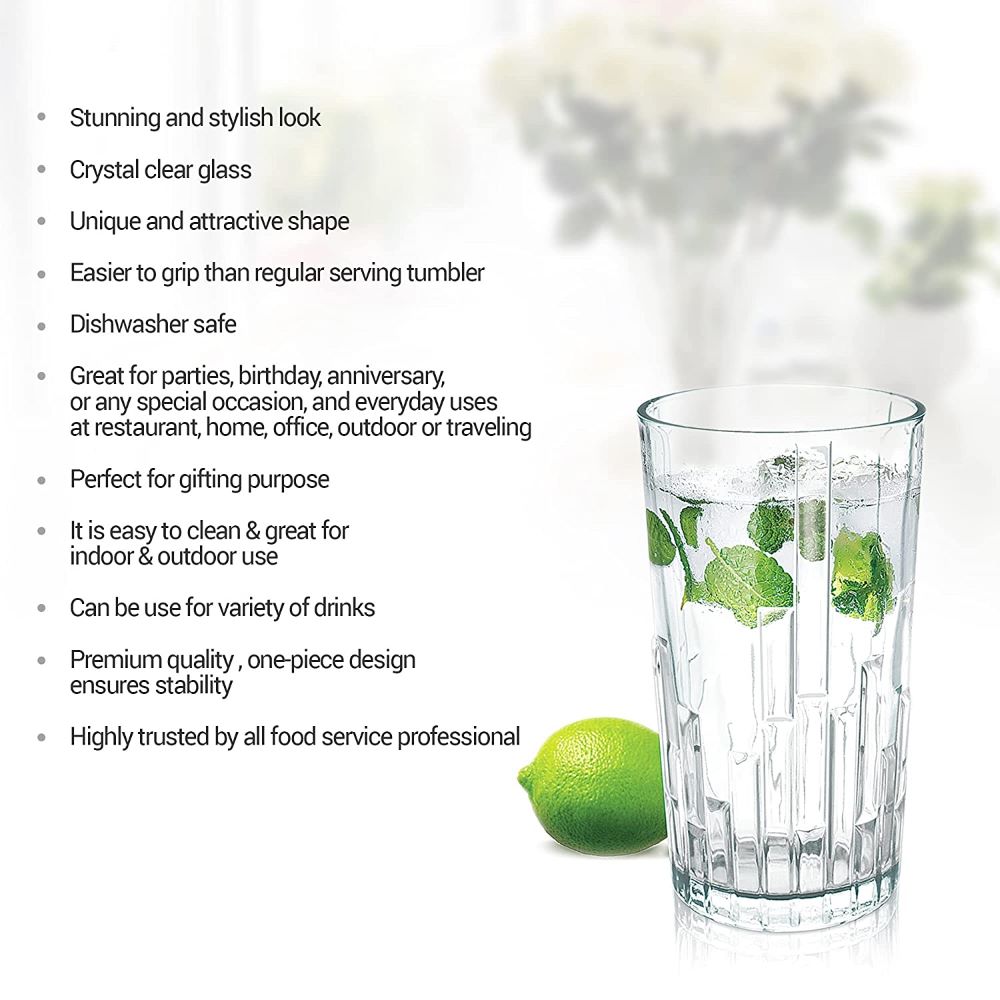 • Stunning and stylish look

• Crystal clear glass

• Unique and attractive shape

• Easier to grip than regular serving tumbler

• Dishwasher safe

• Great for parties, birthday, anniversary, or any special occasion, and everyday uses at restaurant, home, office, outdoor or traveling

• Perfect for gifting purpose

• It is easy to clean & great for indoor & outdoor use

• Can be use for variety of drinks

• Premium quality , one-piece design ensures stability

• Highly trusted by all food service professional